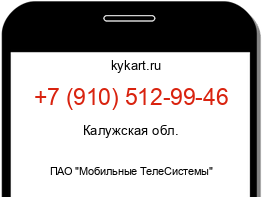 kykart.ru

+7 (910) 512-99-46

Калужская обл.

ПАО "Мобильные ТелеСистемы"